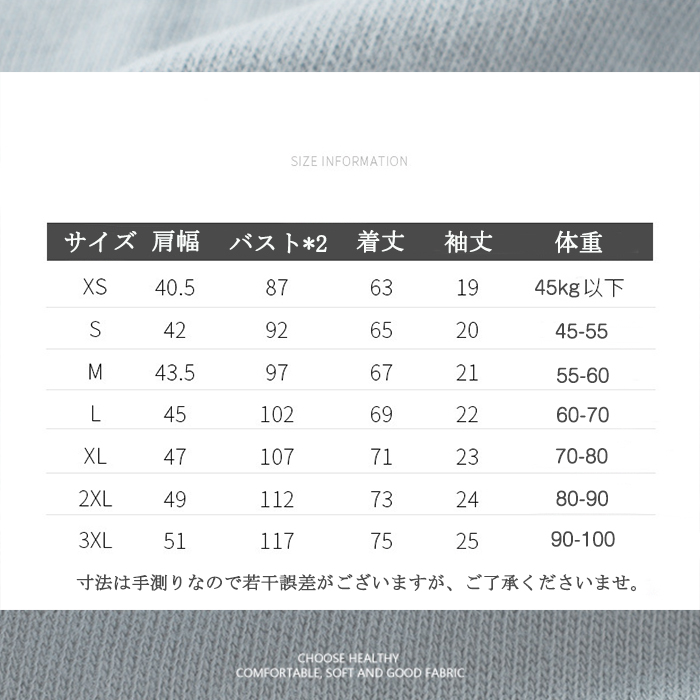 SIZE INFORMATION

| サイズ | 肩幅 | バスト*2 | 着丈 | 袖丈 | 体重 |
|---|---|---|---|---|---|
| XS | 40.5 | 87 | 63 | 19 | 45kg以下 |
| S | 42 | 92 | 65 | 20 | 45-55 |
| M | 43.5 | 97 | 67 | 21 | 55-60 |
| L | 45 | 102 | 69 | 22 | 60-70 |
| XL | 47 | 107 | 71 | 23 | 70-80 |
| 2XL | 49 | 112 | 73 | 24 | 80-90 |
| 3XL | 51 | 117 | 75 | 25 | 90-100 |

寸法は手測りなので若干誤差がございますが、ご了承くださいませ。

CHOOSE HEALTHY
COMFORTABLE, SOFT AND GOOD FABRIC